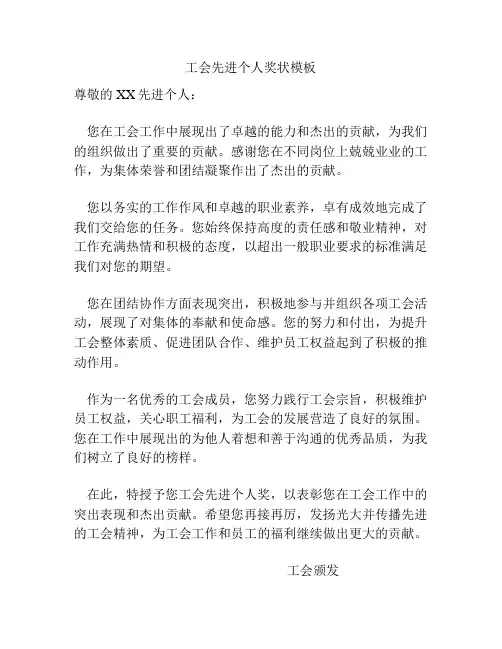 工会先进个人奖状模板

尊敬的 XX 先进个人：

您在工会工作中展现出了卓越的能力和杰出的贡献，为我们的组织做出了重要的贡献。感谢您在不同岗位上兢兢业业的工作，为集体荣誉和团结凝聚作出了杰出的贡献。

您以务实的工作作风和卓越的职业素养，卓有成效地完成了我们交给您的任务。您始终保持高度的责任感和敬业精神，对工作充满热情和积极的态度，以超出一般职业要求的标准满足我们对您的期望。

您在团结协作方面表现突出，积极地参与并组织各项工会活动，展现了对集体的奉献和使命感。您的努力和付出，为提升工会整体素质、促进团队合作、维护员工权益起到了积极的推动作用。

作为一名优秀的工会成员，您努力践行工会宗旨，积极维护员工权益，关心职工福利，为工会的发展营造了良好的氛围。您在工作中展现出的为他人着想和善于沟通的优秀品质，为我们树立了良好的榜样。

在此，特授予您工会先进个人奖，以表彰您在工会工作中的突出表现和杰出贡献。希望您再接再厉，发扬光大并传播先进的工会精神，为工会工作和员工的福利继续做出更大的贡献。

工会颁发